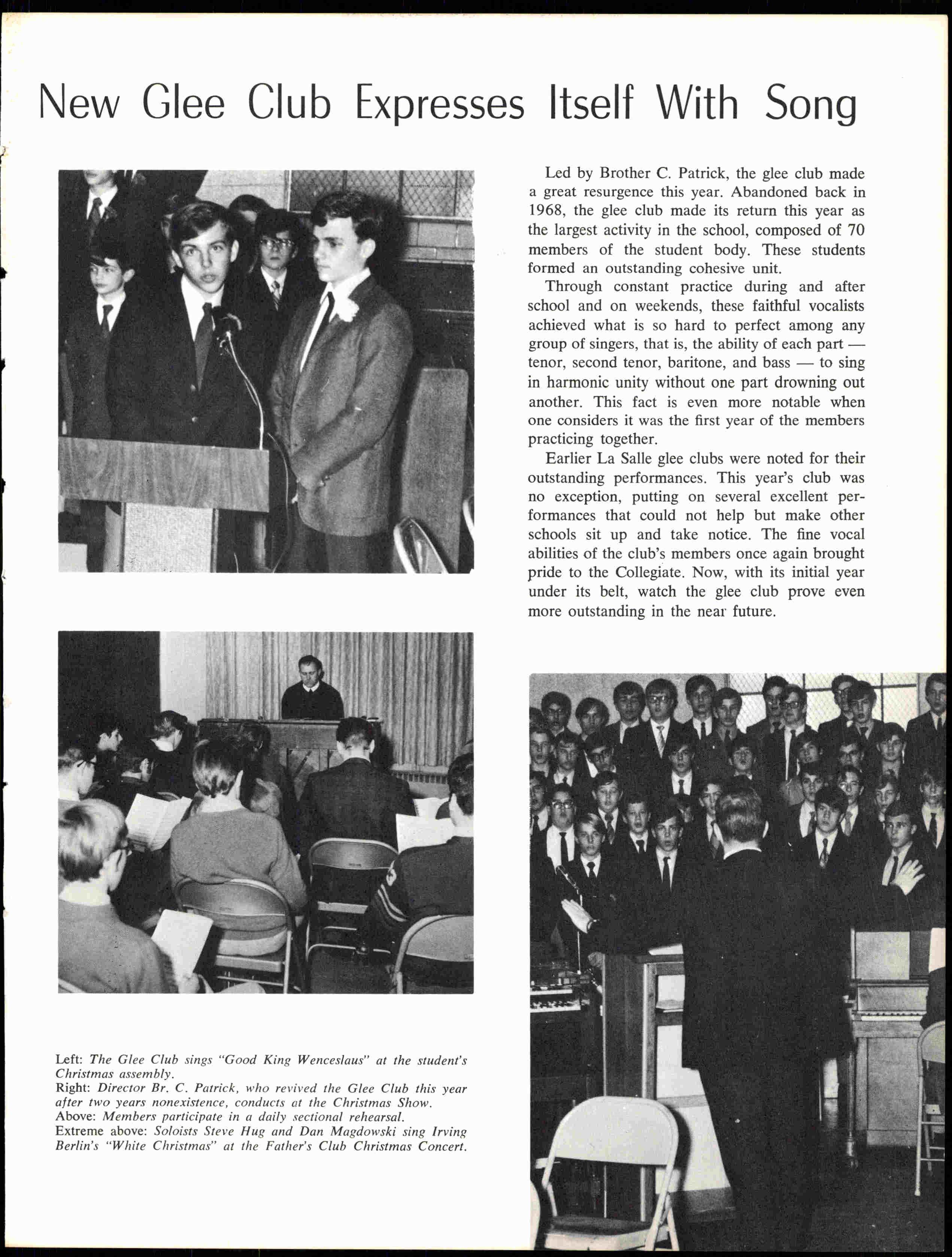 New Glee Club Expresses Itself With Song

Led by Brother C. Patrick, the glee club made a great resurgence this year. Abandoned back in 1968, the glee club made its return this year as the largest activity in the school, composed of 70 members of the student body. These students formed an outstanding cohesive unit.

Through constant practice during and after school and on weekends, these faithful vocalists achieved what is so hard to perfect among any group of singers, that is, the ability of each part — tenor, second tenor, baritone, and bass — to sing in harmonic unity without one part drowning out another. This fact is even more notable when one considers it was the first year of the members practicing together.

Earlier La Salle glee clubs were noted for their outstanding performances. This year's club was no exception, putting on several excellent performances that could not help but make other schools sit up and take notice. The fine vocal abilities of the club's members once again brought pride to the Collegiate. Now, with its initial year under its belt, watch the glee club prove even more outstanding in the near future.

Left: The Glee Club sings "Good King Wenceslaus" at the student's Christmas assembly.
Right: Director Br. C. Patrick, who revived the Glee Club this year after two years nonexistence, conducts at the Christmas Show.
Above: Members participate in a daily sectional rehearsal.
Extreme above: Soloists Steve Hug and Dan Magdowski sing Irving Berlin's "White Christmas" at the Father's Club Christmas Concert.